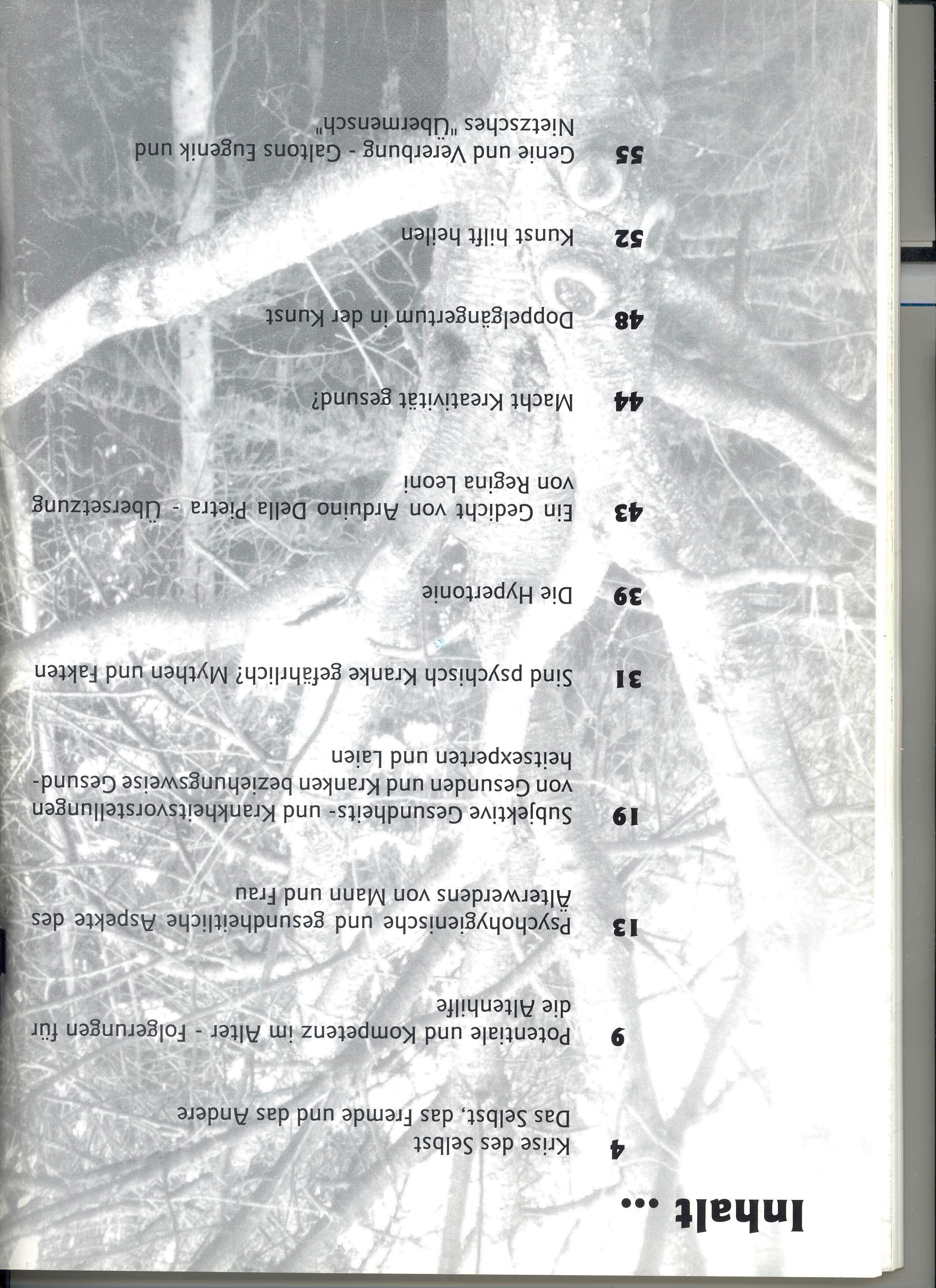 Inhalt ...

4 Krise des Selbst
Das Selbst, das Fremde und das Andere

9 Potentiale und Kompetenz im Alter - Folgerungen für die Altenhilfe

13 Psychohygienische und gesundheitliche Aspekte des Älterwerdens von Mann und Frau

19 Subjektive Gesundheits- und Krankheitsvorstellungen von Gesunden und Kranken beziehungsweise Gesundheitsexperten und Laien

31 Sind psychisch Kranke gefährlich? Mythen und Fakten

39 Die Hypertonie

43 Ein Gedicht von Arduino Della Pietra - Übersetzung von Regina Leoni

44 Macht Kreativität gesund?

48 Doppelgängertum in der Kunst

52 Kunst hilft heilen

55 Genie und Vererbung - Galtons Eugenik und Nietzsches "Übermensch"